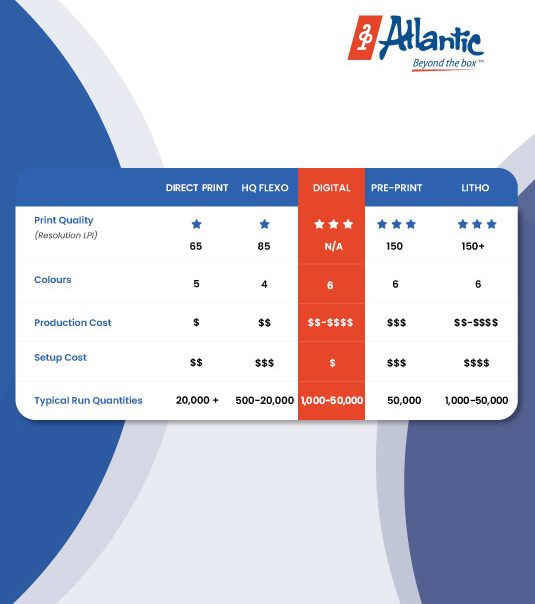 Atlantic
Beyond the box™

| | DIRECT PRINT | HQ FLEXO | DIGITAL | PRE-PRINT | LITHO |
|---|---|---|---|---|---|
| Print Quality (Resolution LPI) | ★ 65 | ★ 85 | ★★★ N/A | ★★★ 150 | ★★★ 150+ |
| Colours | 5 | 4 | 6 | 6 | 6 |
| Production Cost | \$ | \$\$ | \$\$-\$\$\$\$ | \$\$\$ | \$\$-\$\$\$\$ |
| Setup Cost | \$\$ | \$\$\$ | \$ | \$\$\$ | \$\$\$\$ |
| Typical Run Quantities | 20,000 + | 500-20,000 | 1,000-50,000 | 50,000 | 1,000-50,000 |